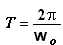 $T = \frac{2\pi}{w_o}$